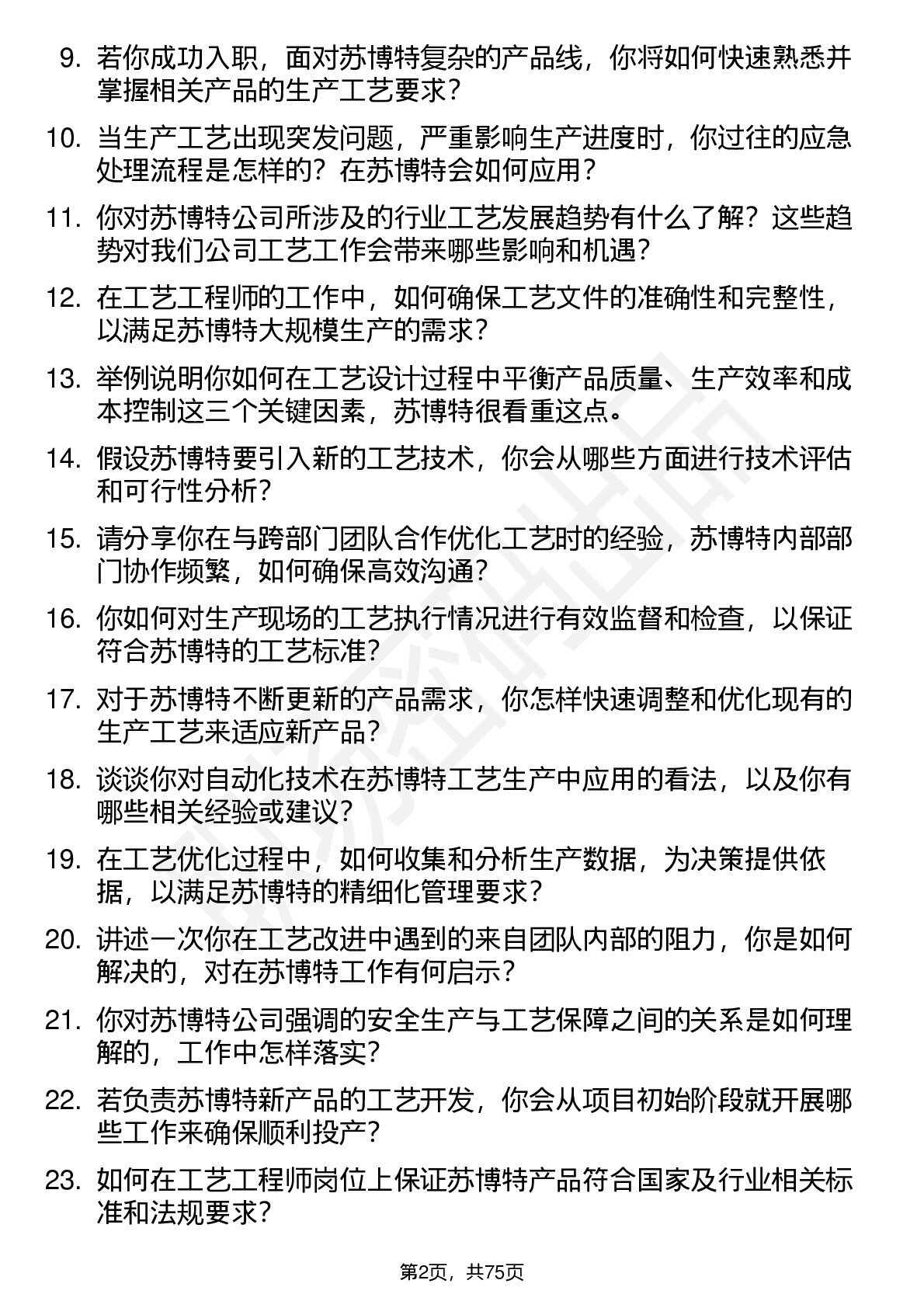 9. 若你成功入职，面对苏博特复杂的产品线，你将如何快速熟悉并掌握相关产品的生产工艺要求？

10. 当生产工艺出现突发问题，严重影响生产进度时，你过往的应急处理流程是怎样的？在苏博特会如何应用？

11. 你对苏博特公司所涉及的行业工艺发展趋势有什么了解？这些趋势对我们公司工艺工作会带来哪些影响和机遇？

12. 在工艺工程师的工作中，如何确保工艺文件的准确性和完整性，以满足苏博特大规模生产的需求？

13. 举例说明你如何在工艺设计过程中平衡产品质量、生产效率和成本控制这三个关键因素，苏博特很看重这点。

14. 假设苏博特要引入新的工艺技术，你会从哪些方面进行技术评估和可行性分析？

15. 请分享你在与跨部门团队合作优化工艺时的经验，苏博特内部部门协作频繁，如何确保高效沟通？

16. 你如何对生产现场的工艺执行情况进行有效监督和检查，以保证符合苏博特的工艺标准？

17. 对于苏博特不断更新的产品需求，你怎样快速调整和优化现有的生产工艺来适应新产品？

18. 谈谈你对自动化技术在苏博特工艺生产中应用的看法，以及你有哪些相关经验或建议？

19. 在工艺优化过程中，如何收集和分析生产数据，为决策提供依据，以满足苏博特的精细化管理要求？

20. 讲述一次你在工艺改进中遇到的来自团队内部的阻力，你是如何解决的，对在苏博特工作有何启示？

21. 你对苏博特公司强调的安全生产与工艺保障之间的关系是如何理解的，工作中怎样落实？

22. 若负责苏博特新产品的工艺开发，你会从项目初始阶段就开展哪些工作来确保顺利投产？

23. 如何在工艺工程师岗位上保证苏博特产品符合国家及行业相关标准和法规要求？

第2页，共75页